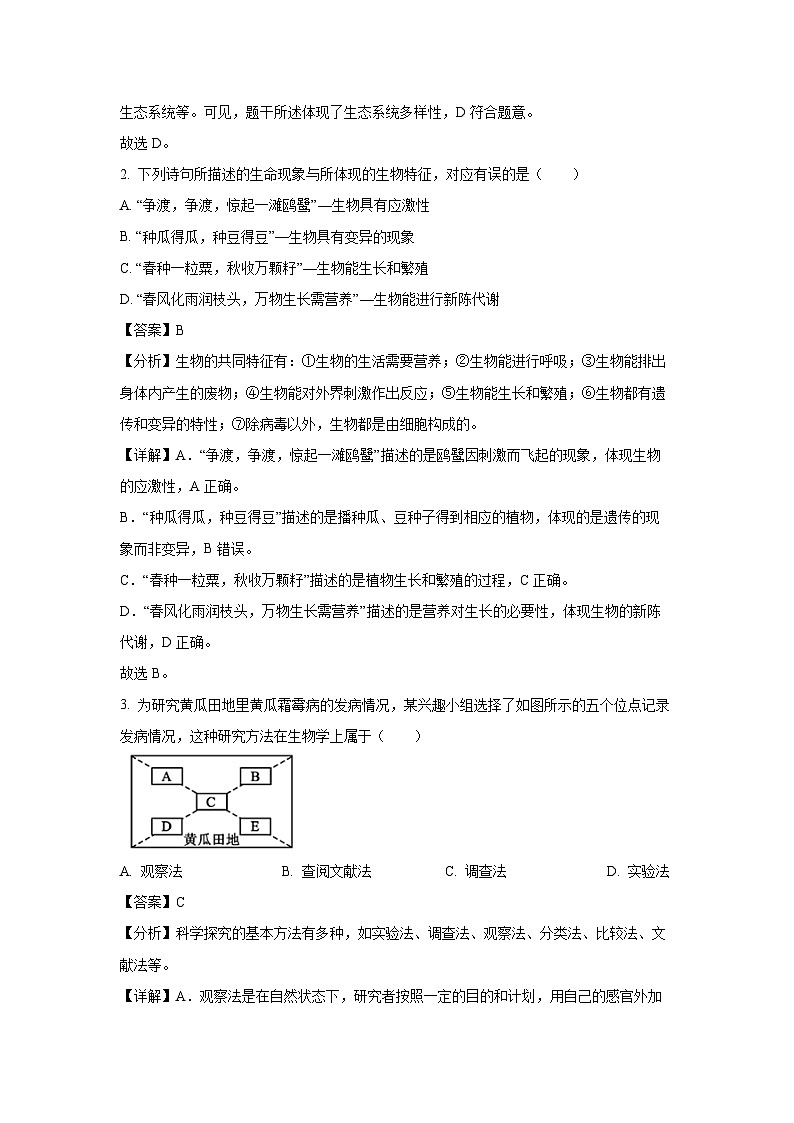 生态系统等。可见，题干所述体现了生态系统多样性，D 符合题意。

故选 D。

2. 下列诗句所描述的生命现象与所体现的生物特征，对应有误的是（　　）

A. “争渡，争渡，惊起一滩鸥鹭”—生物具有应激性

B. “种瓜得瓜，种豆得豆”—生物具有变异的现象

C. “春种一粒粟，秋收万颗籽”—生物能生长和繁殖

D. “春风化雨润枝头，万物生长需营养”—生物能进行新陈代谢

【答案】B

【分析】生物的共同特征有：①生物的生活需要营养；②生物能进行呼吸；③生物能排出身体内产生的废物；④生物能对外界刺激作出反应；⑤生物能生长和繁殖；⑥生物都有遗传和变异的特性；⑦除病毒以外，生物都是由细胞构成的。

【详解】A．“争渡，争渡，惊起一滩鸥鹭”描述的是鸥鹭因刺激而飞起的现象，体现生物的应激性，A 正确。

B．“种瓜得瓜，种豆得豆”描述的是播种瓜、豆种子得到相应的植物，体现的是遗传的现象而非变异，B 错误。

C．“春种一粒粟，秋收万颗籽”描述的是植物生长和繁殖的过程，C 正确。

D．“春风化雨润枝头，万物生长需营养”描述的是营养对生长的必要性，体现生物的新陈代谢，D 正确。

故选 B。

3. 为研究黄瓜田地里黄瓜霜霉病的发病情况，某兴趣小组选择了如图所示的五个位点记录发病情况，这种研究方法在生物学上属于（　　）

A
B
C
D
E
黄瓜田地

A. 观察法　　B. 查阅文献法　　C. 调查法　　D. 实验法

【答案】C

【分析】科学探究的基本方法有多种，如实验法、调查法、观察法、分类法、比较法、文献法等。

【详解】A．观察法是在自然状态下，研究者按照一定的目的和计划，用自己的感官外加